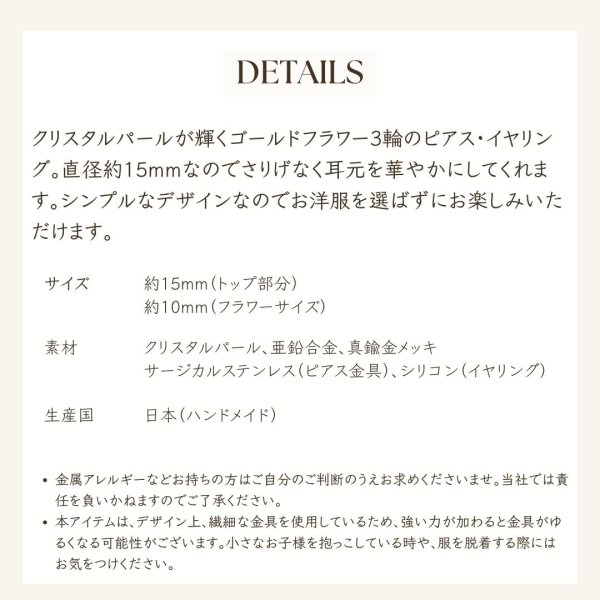 DETAILS

クリスタルパールが輝くゴールドフラワー3輪のピアス・イヤリング。直径約15mmなのでさりげなく耳元を華やかにしてくれます。シンプルなデザインなのでお洋服を選ばずにお楽しみいただけます。

サイズ 約15mm(トップ部分)
約10mm(フラワーサイズ)

素材 クリスタルパール、亜鉛合金、真鍮金メッキ
サージカルステンレス(ピアス金具)、シリコン(イヤリング)

生産国 日本(ハンドメイド)

• 金属アレルギーなどお持ちの方はご自分のご判断のうえお求めくださいませ。当社では責任を負いかねますのでご了承ください。
• 本アイテムは、デザイン上、繊細な金具を使用しているため、強い力が加わると金具がゆるくなる可能性がございます。小さなお子様を抱っこしている時や、服を脱着する際にはお気をつけください。